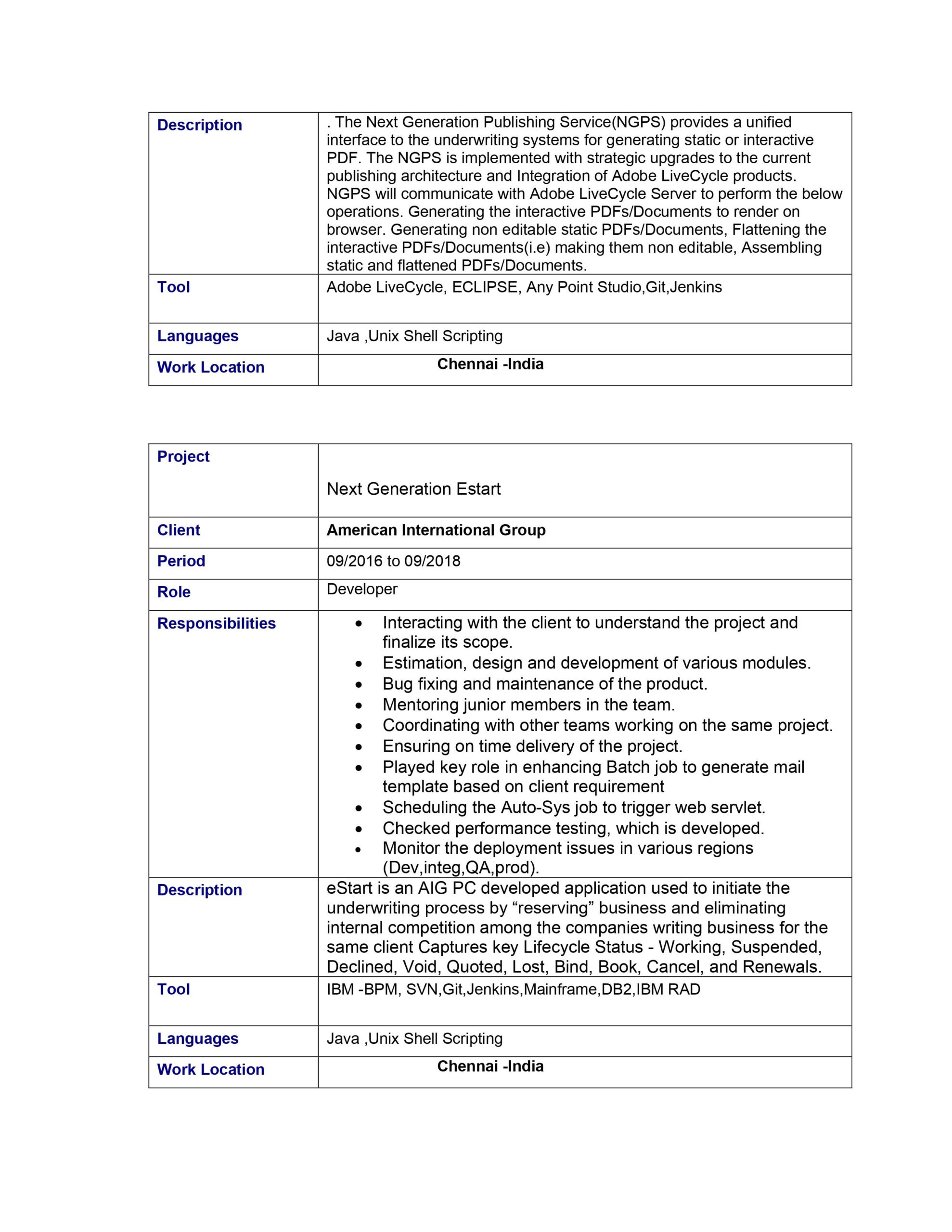 | Description | . The Next Generation Publishing Service(NGPS) provides a unified interface to the underwriting systems for generating static or interactive PDF. The NGPS is implemented with strategic upgrades to the current publishing architecture and Integration of Adobe LiveCycle products. NGPS will communicate with Adobe LiveCycle Server to perform the below operations. Generating the interactive PDFs/Documents to render on browser. Generating non editable static PDFs/Documents, Flattening the interactive PDFs/Documents(i.e) making them non editable, Assembling static and flattened PDFs/Documents. |
|---|---|
| Tool | Adobe LiveCycle, ECLIPSE, Any Point Studio,Git,Jenkins |
| Languages | Java ,Unix Shell Scripting |
| Work Location | Chennai -India |

| Project | Next Generation Estart |
|---|---|
| Client | American International Group |
| Period | 09/2016 to 09/2018 |
| Role | Developer |
| Responsibilities | • Interacting with the client to understand the project and finalize its scope. • Estimation, design and development of various modules. • Bug fixing and maintenance of the product. • Mentoring junior members in the team. • Coordinating with other teams working on the same project. • Ensuring on time delivery of the project. • Played key role in enhancing Batch job to generate mail template based on client requirement • Scheduling the Auto-Sys job to trigger web servlet. • Checked performance testing, which is developed. • Monitor the deployment issues in various regions (Dev,integ,QA,prod). |
| Description | eStart is an AIG PC developed application used to initiate the underwriting process by “reserving” business and eliminating internal competition among the companies writing business for the same client Captures key Lifecycle Status - Working, Suspended, Declined, Void, Quoted, Lost, Bind, Book, Cancel, and Renewals. |
| Tool | IBM -BPM, SVN,Git,Jenkins,Mainframe,DB2,IBM RAD |
| Languages | Java ,Unix Shell Scripting |
| Work Location | Chennai -India |